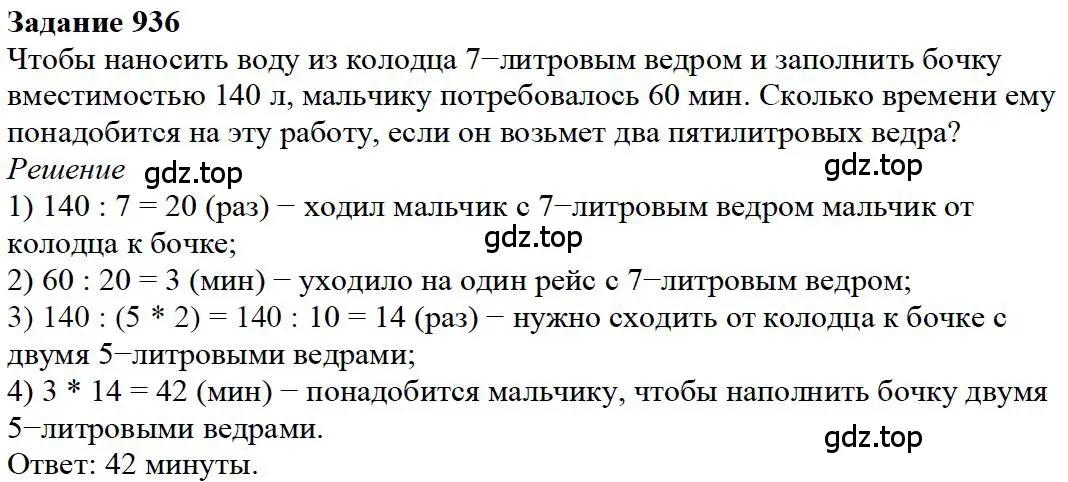 Задание 936
Чтобы наносить воду из колодца 7−литровым ведром и заполнить бочку вместимостью 140 л, мальчику потребовалось 60 мин. Сколько времени ему понадобится на эту работу, если он возьмет два пятилитровых ведра?
Решение gdz.top
gdz.top
1) 140 : 7 = 20 (раз) − ходил мальчик с 7−литровым ведром мальчик от колодца к бочке;
gdz.top
2) 60 : 20 = 3 (мин) − уходило на один рейс с 7−литровым ведром;
3) 140 : (5 * 2) = 140 : 10 = 14 (раз) − нужно сходить от колодца к бочке с двумя 5−литровыми ведрами;
4) 3 * 14 = 42 (мин) − понадобится мальчику, чтобы наполнить бочку двумя 5−литровыми ведрами.
gdz.top
Ответ: 42 минуты.